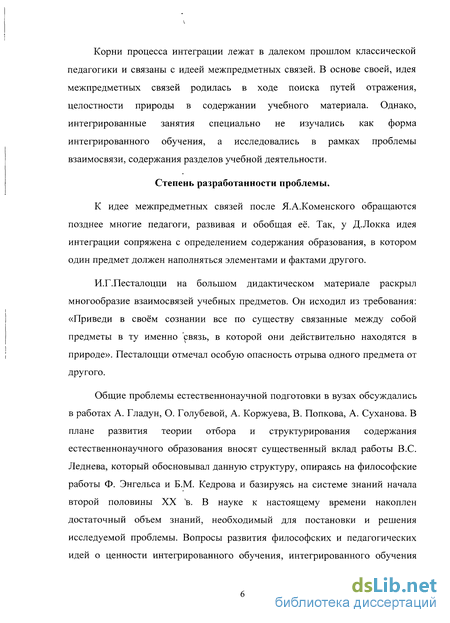 Корни процесса интеграции лежат в далеком прошлом классической педагогики и связаны с идеей межпредметных связей. В основе своей, идея межпредметных связей родилась в ходе поиска путей отражения, целостности природы в содержании учебного материала. Однако, интегрированные занятия специально не изучались как форма интегрированного обучения, а исследовались в рамках проблемы взаимосвязи, содержания разделов учебной деятельности.

Степень разработанности проблемы.

К идее межпредметных связей после Я.А.Коменского обращаются позднее многие педагоги, развивая и обобщая её. Так, у Д.Локка идея интеграции сопряжена с определением содержания образования, в котором один предмет должен наполняться элементами и фактами другого.

И.Г.Песталоцци на большом дидактическом материале раскрыл многообразие взаимосвязей учебных предметов. Он исходил из требования: «Приведи в своём сознании все по существу связанные между собой предметы в ту именно связь, в которой они действительно находятся в природе». Песталоцци отмечал особую опасность отрыва одного предмета от другого.

Общие проблемы естественнонаучной подготовки в вузах обсуждались в работах А. Гладун, О. Голубевой, А. Коржуева, В. Попкова, А. Суханова. В плане развития теории отбора и структурирования содержания естественнонаучного образования вносят существенный вклад работы В.С. Леднева, который обосновывал данную структуру, опираясь на философские работы Ф. Энгельса и Б.М. Кедрова и базируясь на системе знаний начала второй половины XX в. В науке к настоящему времени накоплен достаточный объем знаний, необходимый для постановки и решения исследуемой проблемы. Вопросы развития философских и педагогических идей о ценности интегрированного обучения, интегрированного обучения

6

dsLib.net
библиотека диссертаций